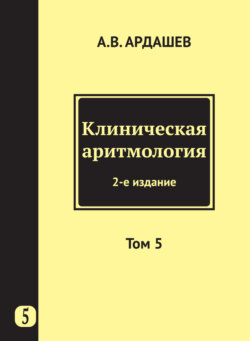 А.В. АРДАШЕВ

Клиническая аритмология

2-е издание

Том 5

5